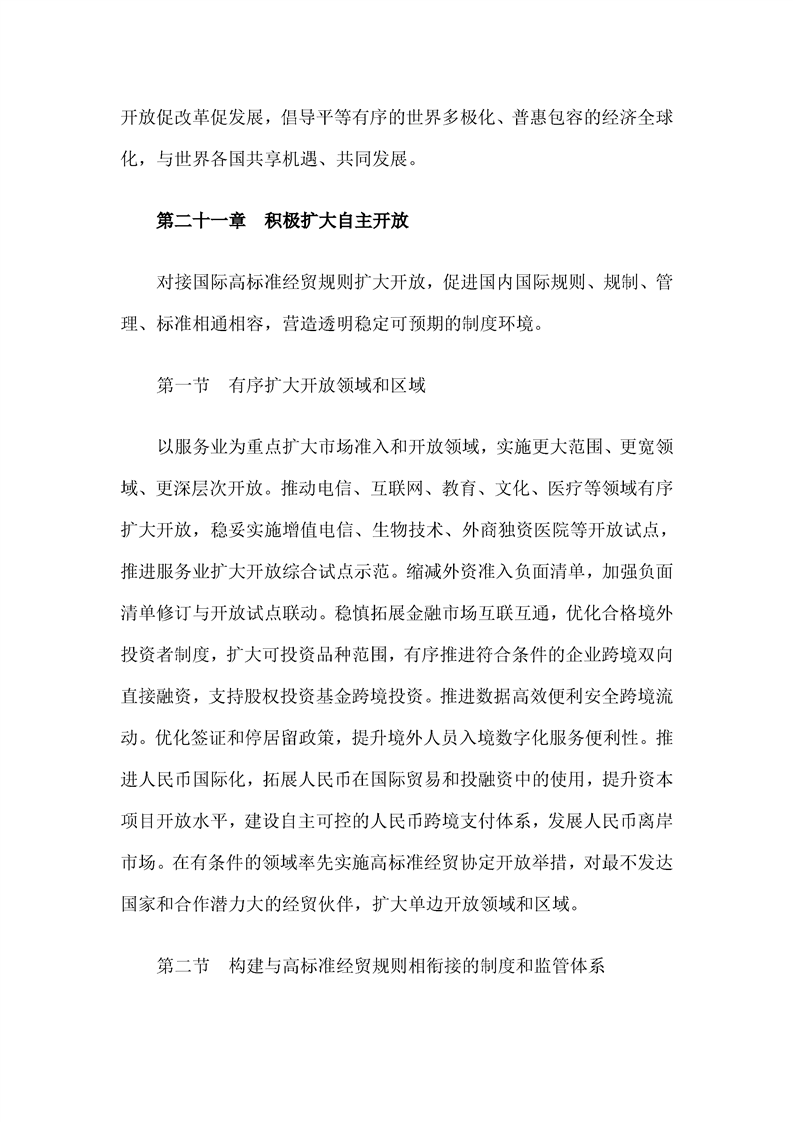 开放促改革促发展，倡导平等有序的世界多极化、普惠包容的经济全球化，与世界各国共享机遇、共同发展。

第二十一章　积极扩大自主开放

对接国际高标准经贸规则扩大开放，促进国内国际规则、规制、管理、标准相通相容，营造透明稳定可预期的制度环境。

第一节　有序扩大开放领域和区域

以服务业为重点扩大市场准入和开放领域，实施更大范围、更宽领域、更深层次开放。推动电信、互联网、教育、文化、医疗等领域有序扩大开放，稳妥实施增值电信、生物技术、外商独资医院等开放试点，推进服务业扩大开放综合试点示范。缩减外资准入负面清单，加强负面清单修订与开放试点联动。稳慎拓展金融市场互联互通，优化合格境外投资者制度，扩大可投资品种范围，有序推进符合条件的企业跨境双向直接融资，支持股权投资基金跨境投资。推进数据高效便利安全跨境流动。优化签证和停居留政策，提升境外人员入境数字化服务便利性。推进人民币国际化，拓展人民币在国际贸易和投融资中的使用，提升资本项目开放水平，建设自主可控的人民币跨境支付体系，发展人民币离岸市场。在有条件的领域率先实施高标准经贸协定开放举措，对最不发达国家和合作潜力大的经贸伙伴，扩大单边开放领域和区域。

第二节　构建与高标准经贸规则相衔接的制度和监管体系